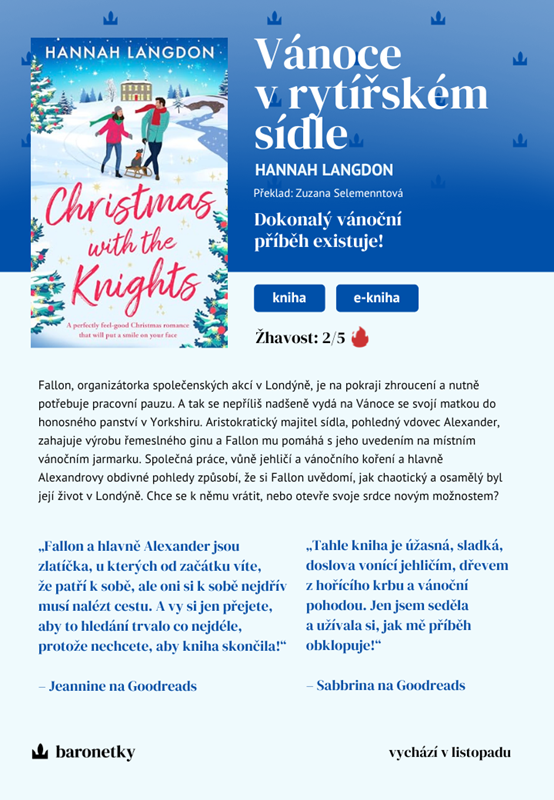 HANNAH LANGDON

Christmas with the Knights

A perfectly feel-good Christmas romance that will put a smile on your face

Vánoce v rytířském sídle

HANNAH LANGDON

Překlad: Zuzana Selemenntová

Dokonalý vánoční příběh existuje!

kniha

e-kniha

Žhavost: 2/5

Fallon, organizátorka společenských akcí v Londýně, je na pokraji zhroucení a nutně potřebuje pracovní pauzu. A tak se nepříliš nadšeně vydá na Vánoce se svojí matkou do honosného panství v Yorkshiru. Aristokratický majitel sídla, pohledný vdovec Alexander, zahajuje výrobu řemeslného ginu a Fallon mu pomáhá s jeho uvedením na místním vánočním jarmarku. Společná práce, vůně jehličí a vánočního koření a hlavně Alexandrovy obdivné pohledy způsobí, že si Fallon uvědomí, jak chaotický a osamělý byl její život v Londýně. Chce se k němu vrátit, nebo otevře svoje srdce novým možnostem?

„Fallon a hlavně Alexander jsou zlatíčka, u kterých od začátku víte, že patří k sobě, ale oni si k sobě nejdřív musí nalézt cestu. A vy si jen přejete, aby to hledání trvalo co nejdéle, protože nechcete, aby kniha skončila!“

– Jeannine na Goodreads

„Tahle kniha je úžasná, sladká, doslova vonící jehličím, dřevem z hořícího krbu a vánoční pohodou. Jen jsem seděla a užívala si, jak mě příběh obklopuje!“

– Sabbrina na Goodreads

baronetky

vychází v listopadu